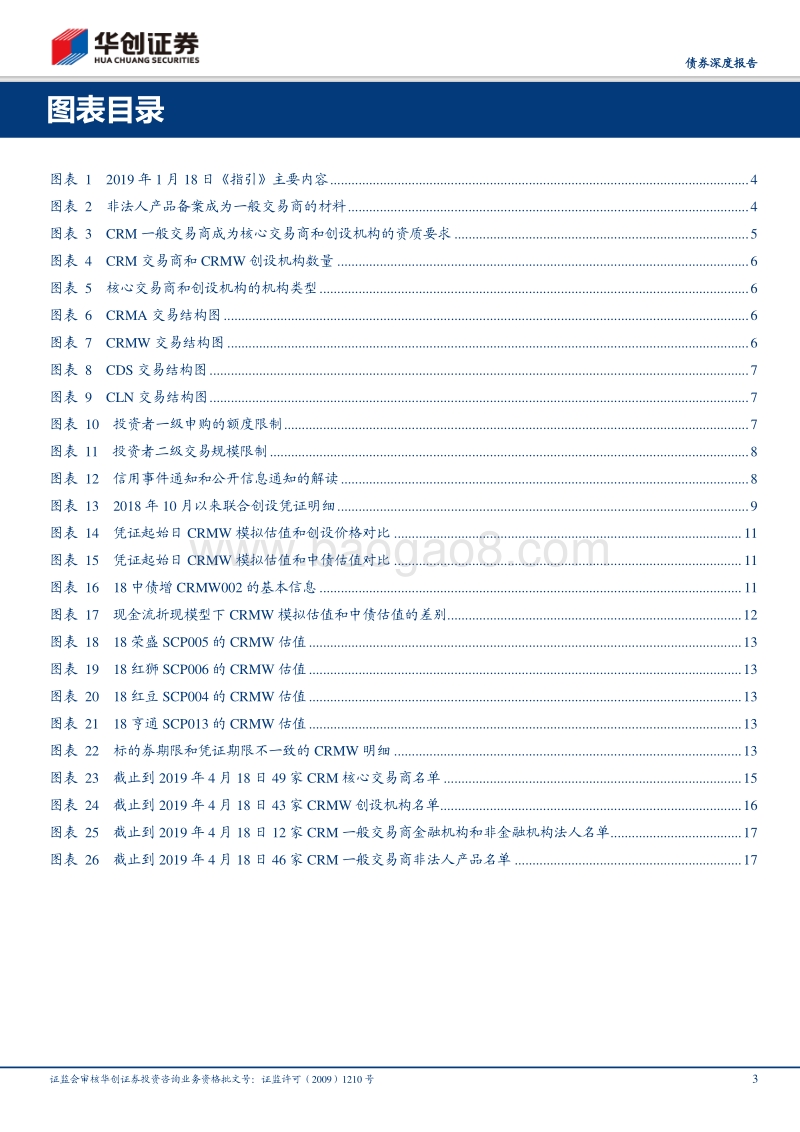 华创证券
HUA CHUANG SECURITIES

债券深度报告

图表目录

图表 1 2019 年 1 月 18 日《指引》主要内容 ........ 4
图表 2 非法人产品备案成为一般交易商的材料 ........ 4
图表 3 CRM 一般交易商成为核心交易商和创设机构的资质要求 ........ 5
图表 4 CRM 交易商和 CRMW 创设机构数量 ........ 6
图表 5 核心交易商和创设机构的机构类型 ........ 6
图表 6 CRMA 交易结构图 ........ 6
图表 7 CRMW 交易结构图 ........ 6
图表 8 CDS 交易结构图 ........ 7
图表 9 CLN 交易结构图 ........ 7
图表 10 投资者一级申购的额度限制 ........ 7
图表 11 投资者二级交易规模限制 ........ 8
图表 12 信用事件通知和公开信息通知的解读 ........ 8
图表 13 2018 年 10 月以来联合创设凭证明细 ........ 9
图表 14 凭证起始日 CRMW 模拟估值和创设价格对比 ........ 11
图表 15 凭证起始日 CRMW 模拟估值和中债估值对比 ........ 11
图表 16 18 中债增 CRMW002 的基本信息 ........ 11
图表 17 现金流折现模型下 CRMW 模拟估值和中债估值的差别 ........ 12
图表 18 18 荣盛 SCP005 的 CRMW 估值 ........ 13
图表 19 18 红狮 SCP006 的 CRMW 估值 ........ 13
图表 20 18 红豆 SCP004 的 CRMW 估值 ........ 13
图表 21 18 亨通 SCP013 的 CRMW 估值 ........ 13
图表 22 标的券期限和凭证期限不一致的 CRMW 明细 ........ 13
图表 23 截止到 2019 年 4 月 18 日 49 家 CRM 核心交易商名单 ........ 15
图表 24 截止到 2019 年 4 月 18 日 43 家 CRMW 创设机构名单 ........ 16
图表 25 截止到 2019 年 4 月 18 日 12 家 CRM 一般交易商金融机构和非金融机构法人名单 ........ 17
图表 26 截止到 2019 年 4 月 18 日 46 家 CRM 一般交易商非法人产品名单 ........ 17

www.baogao8.com

证监会审核华创证券投资咨询业务资格批文号：证监许可（2009）1210 号 3